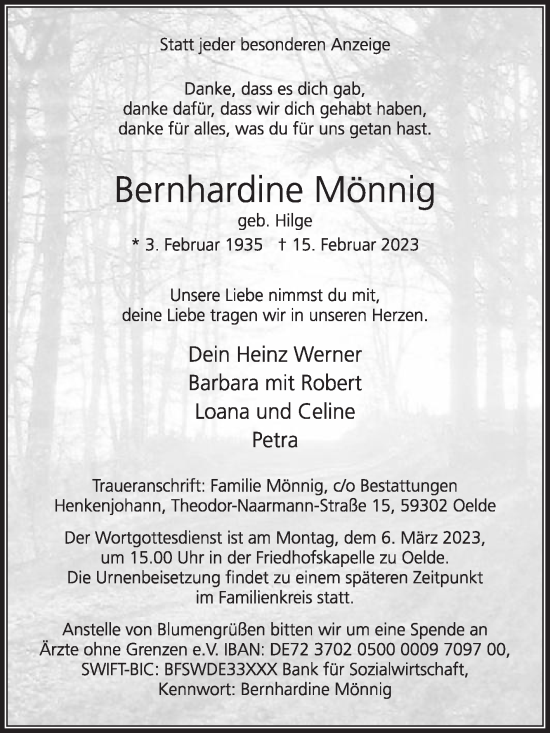 Statt jeder besonderen Anzeige

Danke, dass es dich gab,
danke dafür, dass wir dich gehabt haben,
danke für alles, was du für uns getan hast.

Bernhardine Mönnig

geb. Hilge

* 3. Februar 1935 † 15. Februar 2023

Unsere Liebe nimmst du mit,
deine Liebe tragen wir in unseren Herzen.

Dein Heinz Werner
Barbara mit Robert
Loana und Celine
Petra

Traueranschrift: Familie Mönnig, c/o Bestattungen Henkenjohann, Theodor-Naarmann-Straße 15, 59302 Oelde

Der Wortgottesdienst ist am Montag, dem 6. März 2023, um 15.00 Uhr in der Friedhofskapelle zu Oelde. Die Urnenbeisetzung findet zu einem späteren Zeitpunkt im Familienkreis statt.

Anstelle von Blumengrüßen bitten wir um eine Spende an Ärzte ohne Grenzen e.V. IBAN: DE72 3702 0500 0009 7097 00, SWIFT-BIC: BFSWDE33XXX Bank für Sozialwirtschaft, Kennwort: Bernhardine Mönnig